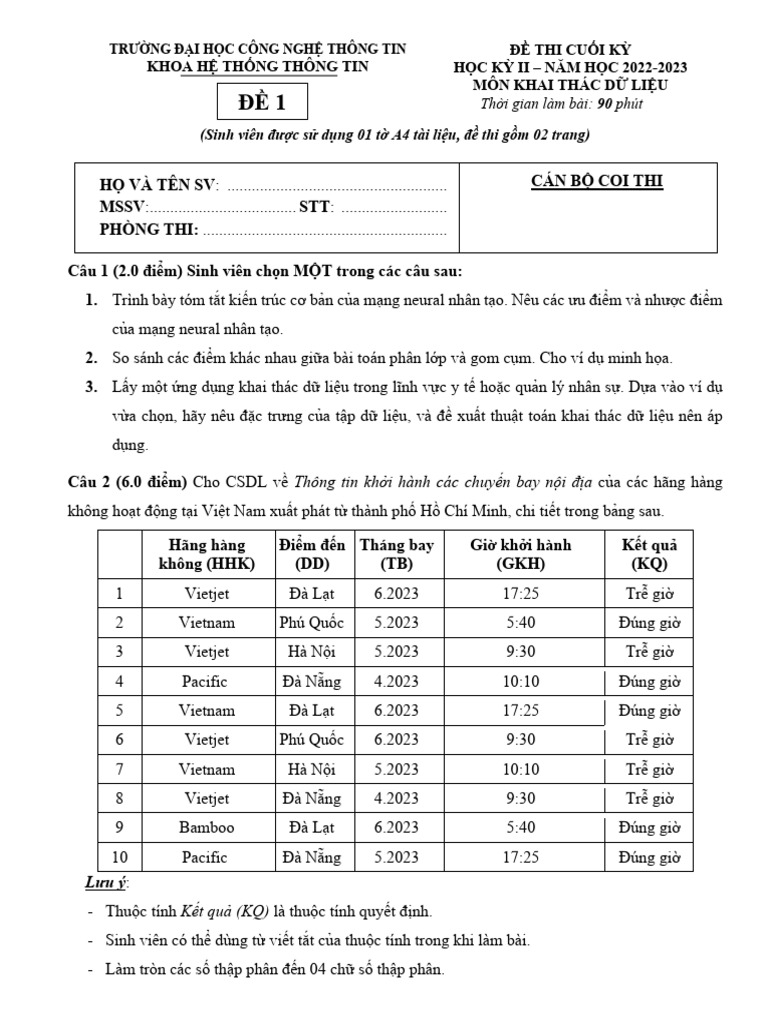 TRƯỜNG ĐẠI HỌC CÔNG NGHỆ THÔNG TIN
KHOA HỆ THỐNG THÔNG TIN

ĐỀ 1

ĐỀ THI CUỐI KỲ
HỌC KỲ II – NĂM HỌC 2022-2023
MÔN KHAI THÁC DỮ LIỆU
Thời gian làm bài: 90 phút

(Sinh viên được sử dụng 01 tờ A4 tài liệu, đề thi gồm 02 trang)

HỌ VÀ TÊN SV: ......................................................
MSSV:.................................... STT: ..........................
PHÒNG THI: .............................................................

CÁN BỘ COI THI

Câu 1 (2.0 điểm) Sinh viên chọn MỘT trong các câu sau:

1. Trình bày tóm tắt kiến trúc cơ bản của mạng neural nhân tạo. Nêu các ưu điểm và nhược điểm của mạng neural nhân tạo.

2. So sánh các điểm khác nhau giữa bài toán phân lớp và gom cụm. Cho ví dụ minh họa.

3. Lấy một ứng dụng khai thác dữ liệu trong lĩnh vực y tế hoặc quản lý nhân sự. Dựa vào ví dụ vừa chọn, hãy nêu đặc trưng của tập dữ liệu, và đề xuất thuật toán khai thác dữ liệu nên áp dụng.

Câu 2 (6.0 điểm) Cho CSDL về Thông tin khởi hành các chuyến bay nội địa của các hãng hàng không hoạt động tại Việt Nam xuất phát từ thành phố Hồ Chí Minh, chi tiết trong bảng sau.

| | Hãng hàng không (HHK) | Điểm đến (DD) | Tháng bay (TB) | Giờ khởi hành (GKH) | Kết quả (KQ) |
|---|---|---|---|---|---|
| 1 | Vietjet | Đà Lạt | 6.2023 | 17:25 | Trễ giờ |
| 2 | Vietnam | Phú Quốc | 5.2023 | 5:40 | Đúng giờ |
| 3 | Vietjet | Hà Nội | 5.2023 | 9:30 | Trễ giờ |
| 4 | Pacific | Đà Nẵng | 4.2023 | 10:10 | Đúng giờ |
| 5 | Vietnam | Đà Lạt | 6.2023 | 17:25 | Đúng giờ |
| 6 | Vietjet | Phú Quốc | 6.2023 | 9:30 | Trễ giờ |
| 7 | Vietnam | Hà Nội | 5.2023 | 10:10 | Trễ giờ |
| 8 | Vietjet | Đà Nẵng | 4.2023 | 9:30 | Trễ giờ |
| 9 | Bamboo | Đà Lạt | 6.2023 | 5:40 | Đúng giờ |
| 10 | Pacific | Đà Nẵng | 5.2023 | 17:25 | Đúng giờ |

Lưu ý:
- Thuộc tính Kết quả (KQ) là thuộc tính quyết định.
- Sinh viên có thể dùng từ viết tắt của thuộc tính trong khi làm bài.
- Làm tròn các số thập phân đến 04 chữ số thập phân.